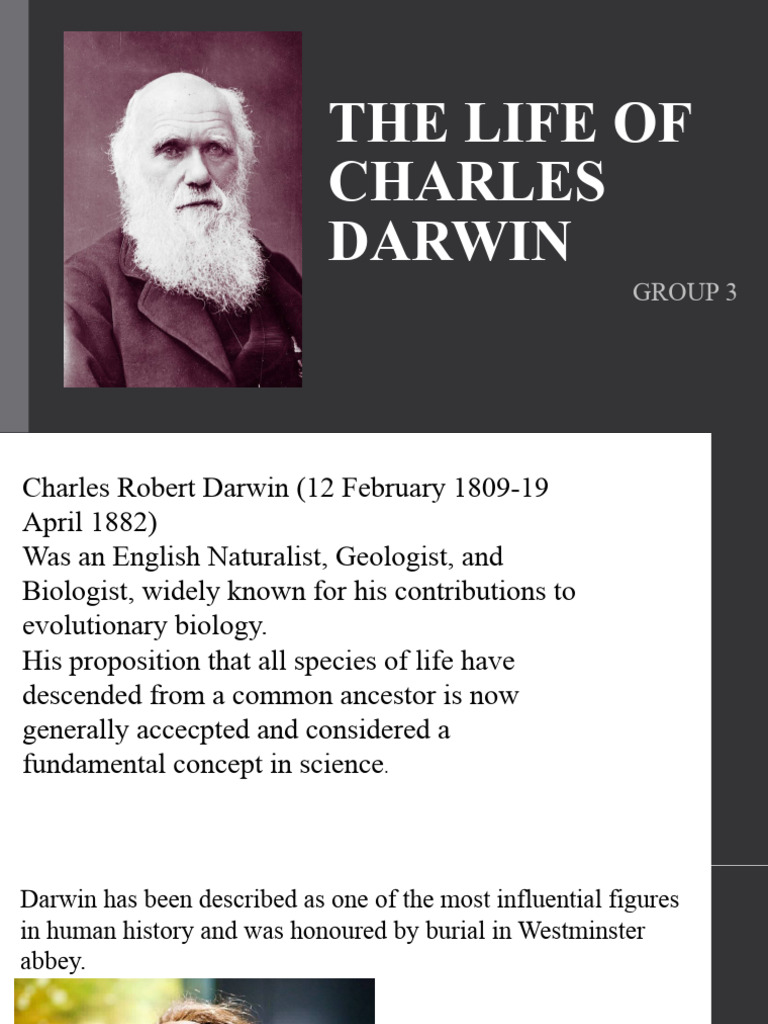 THE LIFE OF CHARLES DARWIN

GROUP 3

Charles Robert Darwin (12 February 1809-19 April 1882)
Was an English Naturalist, Geologist, and Biologist, widely known for his contributions to evolutionary biology.
His proposition that all species of life have descended from a common ancestor is now generally accecpted and considered a fundamental concept in science.

Darwin has been described as one of the most influential figures in human history and was honoured by burial in Westminster abbey.